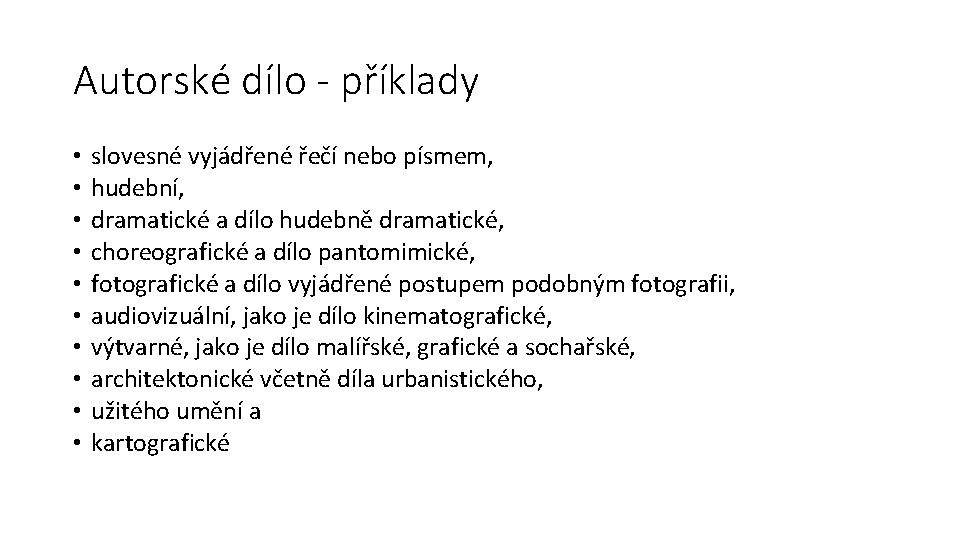 Autorské dílo - příklady

• slovesné vyjádřené řečí nebo písmem,
• hudební,
• dramatické a dílo hudebně dramatické,
• choreografické a dílo pantomimické,
• fotografické a dílo vyjádřené postupem podobným fotografii,
• audiovizuální, jako je dílo kinematografické,
• výtvarné, jako je dílo malířské, grafické a sochařské,
• architektonické včetně díla urbanistického,
• užitého umění a
• kartografické